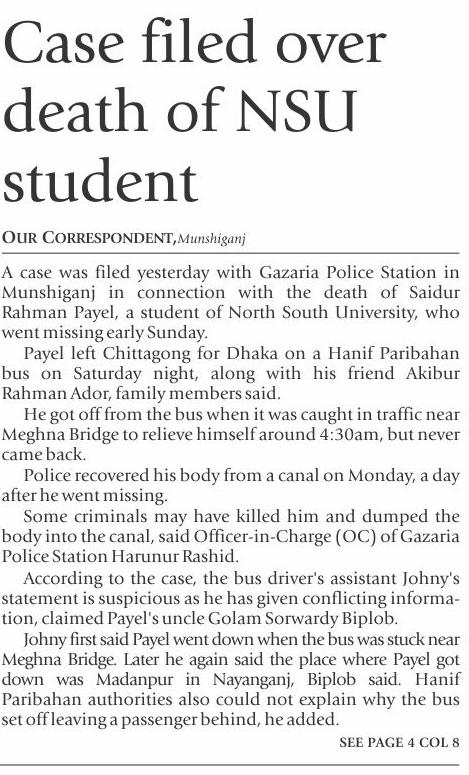 Case filed over death of NSU student

OUR CORRESPONDENT, Munshiganj

A case was filed yesterday with Gazaria Police Station in Munshiganj in connection with the death of Saidur Rahman Payel, a student of North South University, who went missing early Sunday.

Payel left Chittagong for Dhaka on a Hanif Paribahan bus on Saturday night, along with his friend Akibur Rahman Ador, family members said.

He got off from the bus when it was caught in traffic near Meghna Bridge to relieve himself around 4:30am, but never came back.

Police recovered his body from a canal on Monday, a day after he went missing.

Some criminals may have killed him and dumped the body into the canal, said Officer-in-Charge (OC) of Gazaria Police Station Harunur Rashid.

According to the case, the bus driver's assistant Johny's statement is suspicious as he has given conflicting information, claimed Payel's uncle Golam Sorwardy Biplob.

Johny first said Payel went down when the bus was stuck near Meghna Bridge. Later he again said the place where Payel got down was Madanpur in Nayanganj, Biplob said. Hanif Paribahan authorities also could not explain why the bus set off leaving a passenger behind, he added.

SEE PAGE 4 COL 8